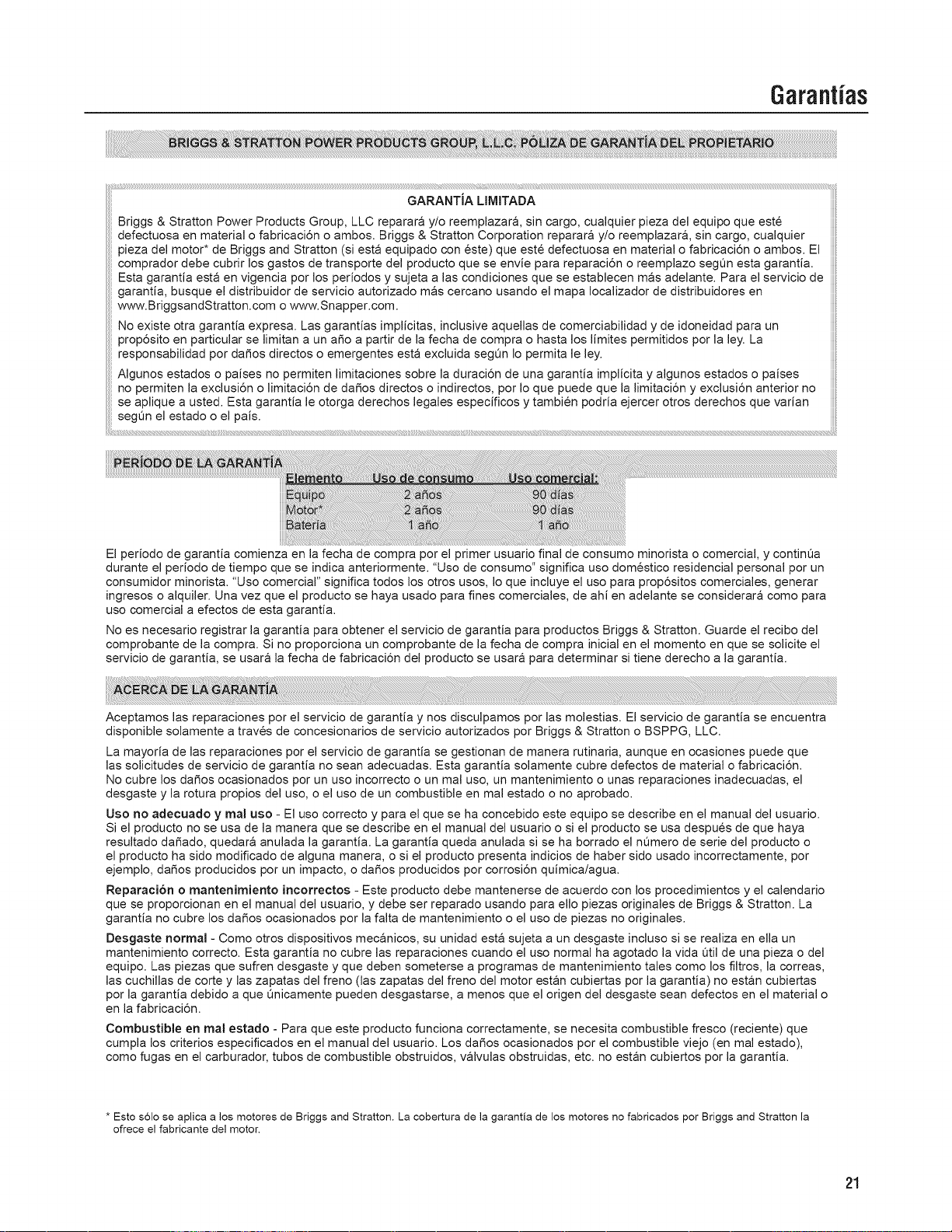 Garantías

BRIGGS & STRATTON POWER PRODUCTS GROUP, L.L.C. PÓLIZA DE GARANTÍA DEL PROPIETARIO

GARANTÍA LIMITADA

Briggs & Stratton Power Products Group, LLC reparará y/o reemplazará, sin cargo, cualquier pieza del equipo que esté defectuosa en material o fabricación o ambos. Briggs & Stratton Corporation reparará y/o reemplazará, sin cargo, cualquier pieza del motor* de Briggs and Stratton (si está equipado con éste) que esté defectuosa en material o fabricación o ambos. El comprador debe cubrir los gastos de transporte del producto que se envíe para reparación o reemplazo según esta garantía. Esta garantía está en vigencia por los períodos y sujeta a las condiciones que se establecen más adelante. Para el servicio de garantía, busque el distribuidor de servicio autorizado más cercano usando el mapa localizador de distribuidores en www.BriggsandStratton.com o www.Snapper.com.

No existe otra garantía expresa. Las garantías implícitas, inclusive aquellas de comerciabilidad y de idoneidad para un propósito en particular se limitan a un año a partir de la fecha de compra o hasta los límites permitidos por la ley. La responsabilidad por daños directos o emergentes está excluida según lo permita le ley.

Algunos estados o países no permiten limitaciones sobre la duración de una garantía implícita y algunos estados o países no permiten la exclusión o limitación de daños directos o indirectos, por lo que puede que la limitación y exclusión anterior no se aplique a usted. Esta garantía le otorga derechos legales específicos y también podría ejercer otros derechos que varían según el estado o el país.

PERÍODO DE LA GARANTÍA

| Elemento | Uso de consumo | Uso comercial: |
|---|---|---|
| Equipo | 2 años | 90 días |
| Motor* | 2 años | 90 días |
| Batería | 1 año | 1 año |

El período de garantía comienza en la fecha de compra por el primer usuario final de consumo minorista o comercial, y continúa durante el período de tiempo que se indica anteriormente. "Uso de consumo" significa uso doméstico residencial personal por un consumidor minorista. "Uso comercial" significa todos los otros usos, lo que incluye el uso para propósitos comerciales, generar ingresos o alquiler. Una vez que el producto se haya usado para fines comerciales, de ahí en adelante se considerará como para uso comercial a efectos de esta garantía.

No es necesario registrar la garantía para obtener el servicio de garantía para productos Briggs & Stratton. Guarde el recibo del comprobante de la compra. Si no proporciona un comprobante de la fecha de compra inicial en el momento en que se solicite el servicio de garantía, se usará la fecha de fabricación del producto se usará para determinar si tiene derecho a la garantía.

ACERCA DE LA GARANTÍA

Aceptamos las reparaciones por el servicio de garantía y nos disculpamos por las molestias. El servicio de garantía se encuentra disponible solamente a través de concesionarios de servicio autorizados por Briggs & Stratton o BSPPG, LLC.

La mayoría de las reparaciones por el servicio de garantía se gestionan de manera rutinaria, aunque en ocasiones puede que las solicitudes de servicio de garantía no sean adecuadas. Esta garantía solamente cubre defectos de material o fabricación. No cubre los daños ocasionados por un uso incorrecto o un mal uso, un mantenimiento o unas reparaciones inadecuadas, el desgaste y la rotura propios del uso, o el uso de un combustible en mal estado o no aprobado.

Uso no adecuado y mal uso - El uso correcto y para el que se ha concebido este equipo se describe en el manual del usuario. Si el producto no se usa de la manera que se describe en el manual del usuario o si el producto se usa después de que haya resultado dañado, quedará anulada la garantía. La garantía queda anulada si se ha borrado el número de serie del producto o el producto ha sido modificado de alguna manera, o si el producto presenta indicios de haber sido usado incorrectamente, por ejemplo, daños producidos por un impacto, o daños producidos por corrosión química/agua.

Reparación o mantenimiento incorrectos - Este producto debe mantenerse de acuerdo con los procedimientos y el calendario que se proporcionan en el manual del usuario, y debe ser reparado usando para ello piezas originales de Briggs & Stratton. La garantía no cubre los daños ocasionados por la falta de mantenimiento o el uso de piezas no originales.

Desgaste normal - Como otros dispositivos mecánicos, su unidad está sujeta a un desgaste incluso si se realiza en ella un mantenimiento correcto. Esta garantía no cubre las reparaciones cuando el uso normal ha agotado la vida útil de una pieza o del equipo. Las piezas que sufren desgaste y que deben someterse a programas de mantenimiento tales como los filtros, la correas, las cuchillas de corte y las zapatas del freno (las zapatas del freno del motor están cubiertas por la garantía) no están cubiertas por la garantía debido a que únicamente pueden desgastarse, a menos que el origen del desgaste sean defectos en el material o en la fabricación.

Combustible en mal estado - Para que este producto funciona correctamente, se necesita combustible fresco (reciente) que cumpla los criterios especificados en el manual del usuario. Los daños ocasionados por el combustible viejo (en mal estado), como fugas en el carburador, tubos de combustible obstruidos, válvulas obstruidas, etc. no están cubiertos por la garantía.

* Esto sólo se aplica a los motores de Briggs and Stratton. La cobertura de la garantía de los motores no fabricados por Briggs and Stratton la ofrece el fabricante del motor.

21